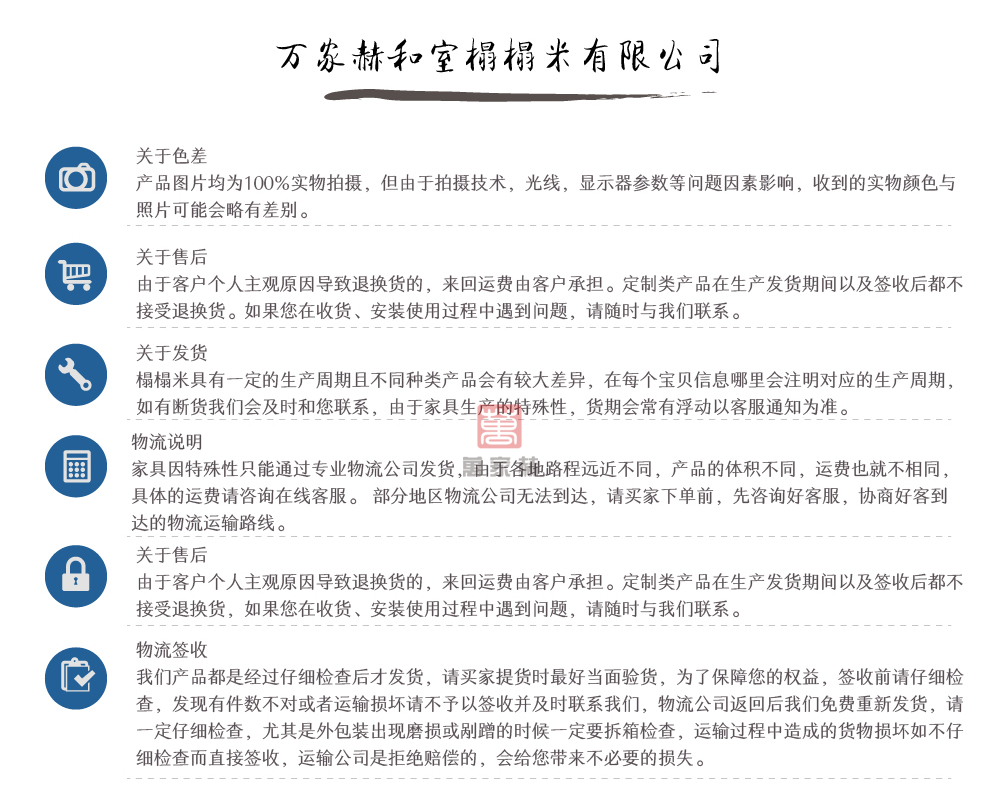 万家赫和室榻榻米有限公司

关于色差
产品图片均为100%实物拍摄，但由于拍摄技术，光线，显示器参数等问题因素影响，收到的实物颜色与照片可能会略有差别。

关于售后
由于客户个人主观原因导致退换货的，来回运费由客户承担。定制类产品在生产发货期间以及签收后都不接受退换货。如果您在收货、安装使用过程中遇到问题，请随时与我们联系。

关于发货
榻榻米具有一定的生产周期且不同种类产品会有较大差异，在每个宝贝信息哪里会注明对应的生产周期，如有断货我们会及时和您联系，由于家具生产的特殊性，货期会常有浮动以客服通知为准。

物流说明
家具因特殊性只能通过专业物流公司发货，由于各地路程远近不同，产品的体积不同，运费也就不相同，具体的运费请咨询在线客服。 部分地区物流公司无法到达，请买家下单前，先咨询好客服，协商好客到达的物流运输路线。

关于售后
由于客户个人主观原因导致退换货的，来回运费由客户承担。定制类产品在生产发货期间以及签收后都不接受退换货，如果您在收货、安装使用过程中遇到问题，请随时与我们联系。

物流签收
我们产品都是经过仔细检查后才发货，请买家提货时最好当面验货，为了保障您的权益，签收前请仔细检查，发现有件数不对或者运输损坏请不予以签收并及时联系我们，物流公司返回后我们免费重新发货，请一定仔细检查，尤其是外包装出现磨损或剐蹭的时候一定要拆箱检查，运输过程中造成的货物损坏如不仔细检查而直接签收，运输公司是拒绝赔偿的，会给您带来不必要的损失。